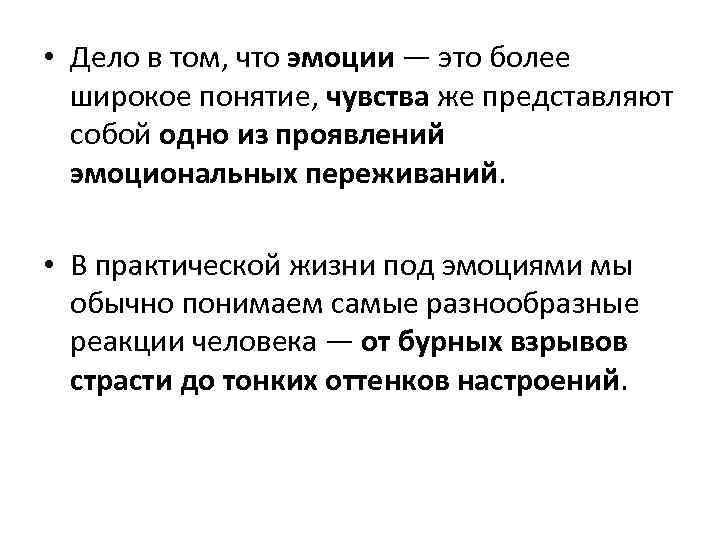 • Дело в том, что эмоции — это более широкое понятие, чувства же представляют собой одно из проявлений эмоциональных переживаний.

• В практической жизни под эмоциями мы обычно понимаем самые разнообразные реакции человека — от бурных взрывов страсти до тонких оттенков настроений.